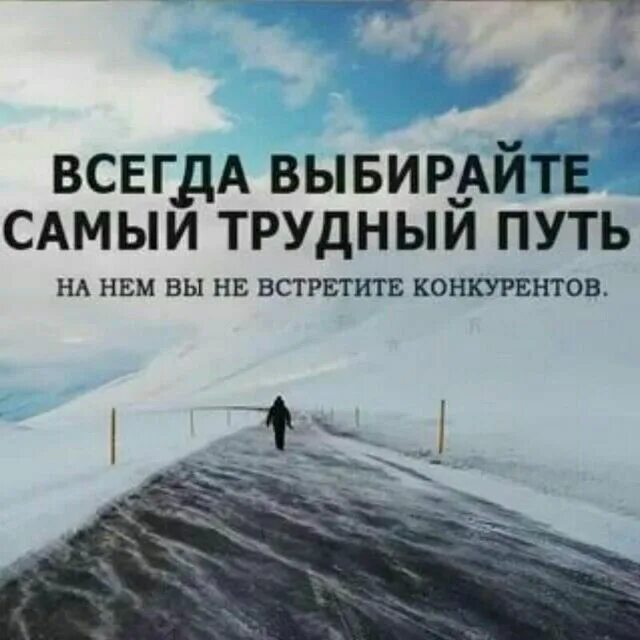 ВСЕГДА ВЫБИРАЙТЕ САМЫЙ ТРУДНЫЙ ПУТЬ

НА НЕМ ВЫ НЕ ВСТРЕТИТЕ КОНКУРЕНТОВ.